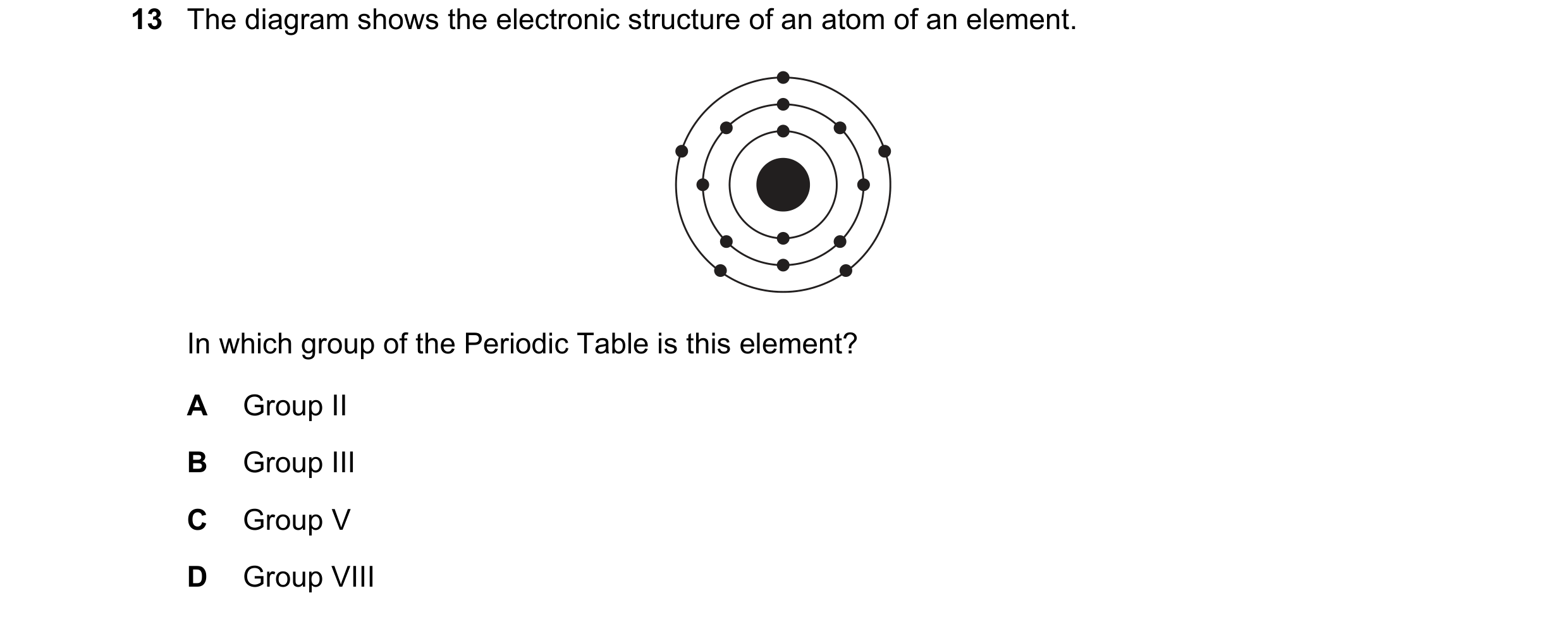 13 The diagram shows the electronic structure of an atom of an element.

In which group of the Periodic Table is this element?

A Group II

B Group III

C Group V

D Group VIII